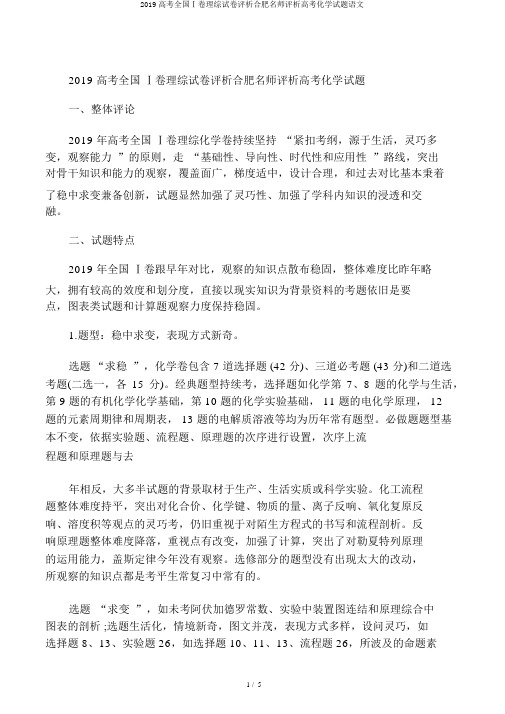 2019 高考全国Ⅰ卷理综试卷评析合肥名师评析高考化学试题语文

2019 高考全国 Ⅰ卷理综试卷评析合肥名师评析高考化学试题

一、整体评论

2019 年高考全国 Ⅰ卷理综化学卷持续坚持 “紧扣考纲，源于生活，灵巧多变，观察能力 ”的原则，走 “基础性、导向性、时代性和应用性 ”路线，突出对骨干知识和能力的观察，覆盖面广，梯度适中，设计合理，和过去对比基本秉着了稳中求变兼备创新，试题显然加强了灵巧性、加强了学科内知识的浸透和交融。

二、试题特点

2019 年全国 Ⅰ卷跟早年对比，观察的知识点散布稳固，整体难度比昨年略大，拥有较高的效度和划分度，直接以现实知识为背景资料的考题依旧是要点，图表类试题和计算题观察力度保持稳固。

1.题型：稳中求变，表现方式新奇。

选题 “求稳 ”，化学卷包含 7 道选择题 (42 分)、三道必考题 (43 分)和二道选考题(二选一，各 15 分)。经典题型持续考，选择题如化学第 7、8 题的化学与生活，第 9 题的有机化学化学基础，第 10 题的化学实验基础， 11 题的电化学原理， 12 题的元素周期律和周期表， 13 题的电解质溶液等均为历年常有题型。必做题题型基本不变，依据实验题、流程题、原理题的次序进行设置，次序上流程题和原理题与去

年相反，大多半试题的背景取材于生产、生活实质或科学实验。化工流程题整体难度持平，突出对化合价、化学键、物质的量、离子反响、氧化复原反响、溶度积等观点的灵巧考，仍旧重视于对陌生方程式的书写和流程剖析。反响原理题整体难度降落，重视点有改变，加强了计算，突出了对勒夏特列原理的运用能力，盖斯定律今年没有观察。选修部分的题型没有出现太大的改动，所观察的知识点都是考平生常复习中常有的。

选题 “求变 ”，如未考阿伏加德罗常数、实验中装置图连结和原理综合中图表的剖析 ;选题生活化，情境新奇，图文并茂，表现方式多样，设问灵巧，如选择题 8、13、实验题 26，如选择题 10、11、13、流程题 26，所波及的命题素

1 / 5